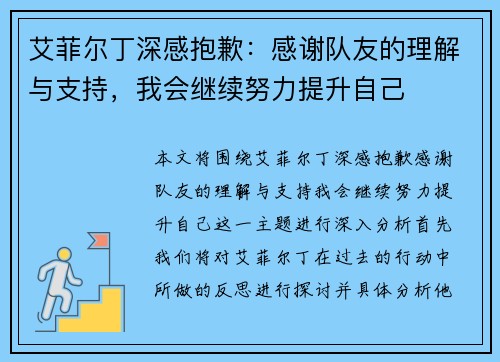 艾菲尔丁深感抱歉：感谢队友的理解与支持，我会继续努力提升自己

本文将围绕艾菲尔丁深感抱歉感谢队友的理解与支持我会继续努力提升自己这一主题进行深入分析首先我们将对艾菲尔丁在过去的行动中所做的反思进行探讨并具体分析他